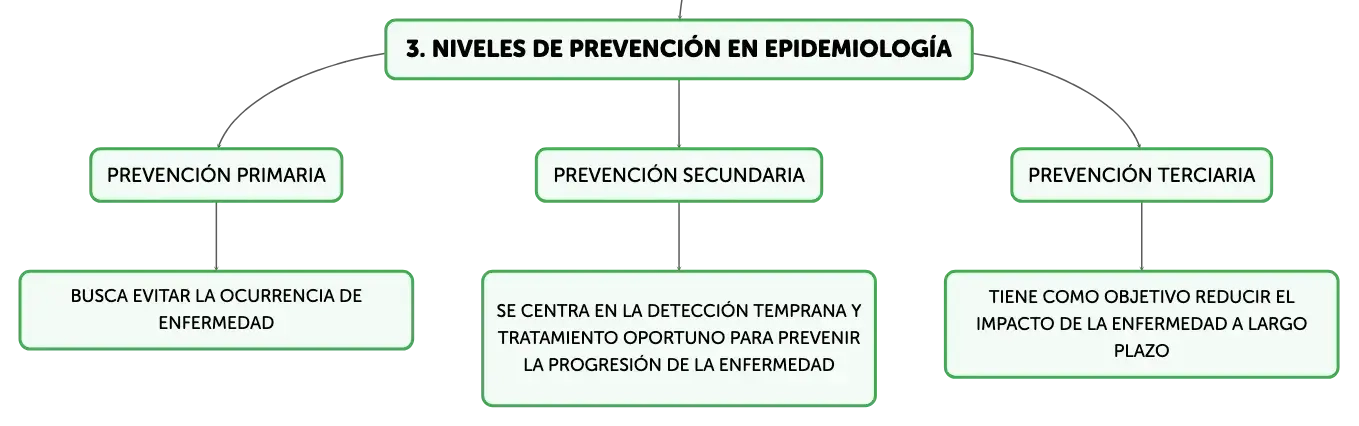 3. NIVELES DE PREVENCIÓN EN EPIDEMIOLOGÍA

PREVENCIÓN PRIMARIA

BUSCA EVITAR LA OCURRENCIA DE ENFERMEDAD

PREVENCIÓN SECUNDARIA

SE CENTRA EN LA DETECCIÓN TEMPRANA Y TRATAMIENTO OPORTUNO PARA PREVENIR LA PROGRESIÓN DE LA ENFERMEDAD

PREVENCIÓN TERCIARIA

TIENE COMO OBJETIVO REDUCIR EL IMPACTO DE LA ENFERMEDAD A LARGO PLAZO